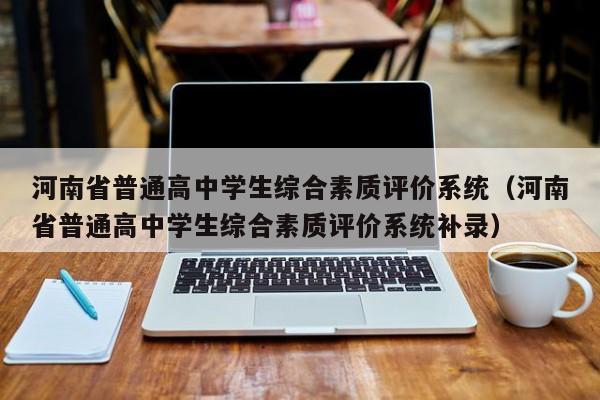 河南省普通高中学生综合素质评价系统（河南省普通高中学生综合素质评价系统补录）